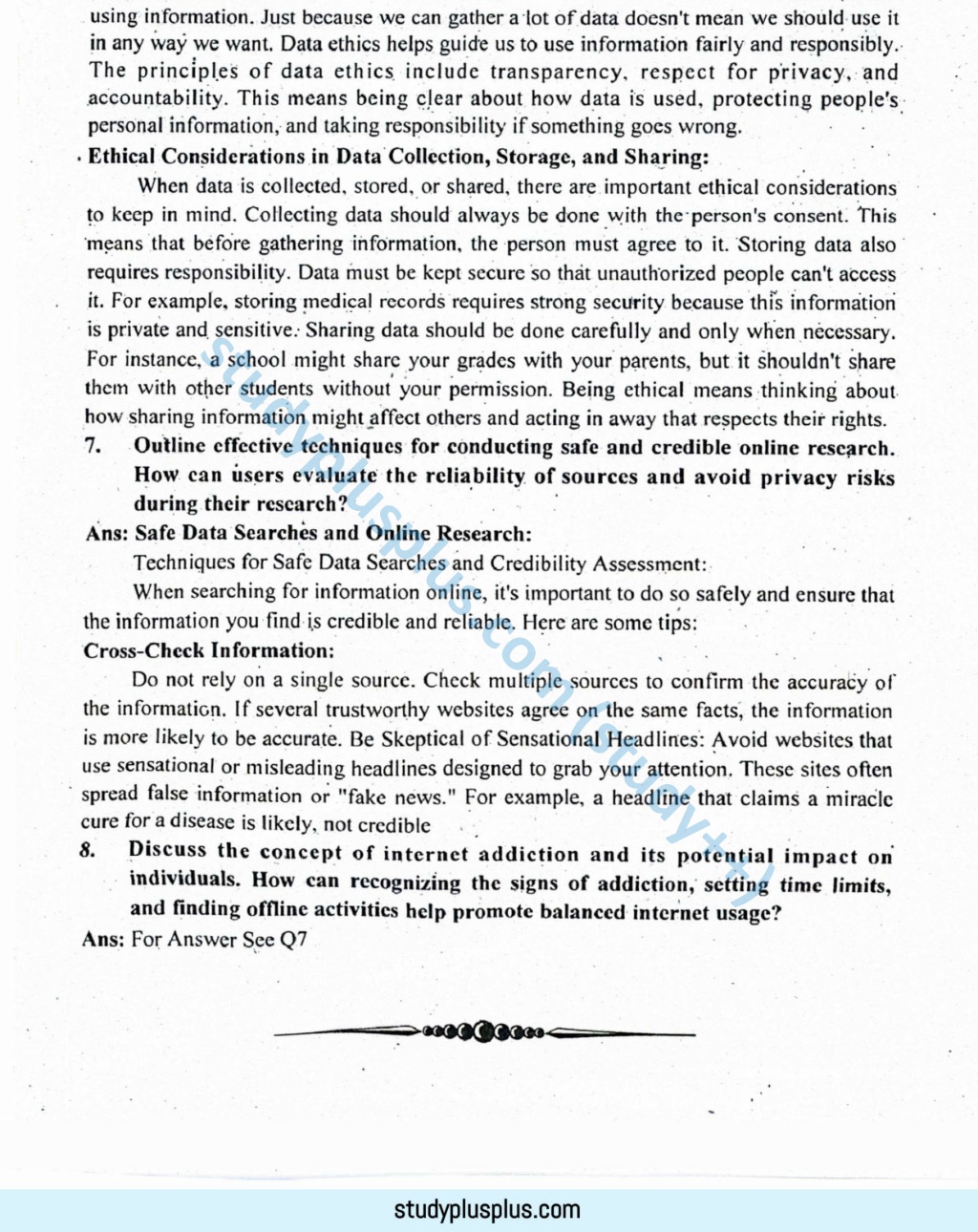 using information. Just because we can gather a lot of data doesn't mean we should use it in any way we want. Data ethics helps guide us to use information fairly and responsibly. The principles of data ethics include transparency, respect for privacy, and accountability. This means being clear about how data is used, protecting people's personal information, and taking responsibility if something goes wrong.

· Ethical Considerations in Data Collection, Storage, and Sharing:

When data is collected, stored, or shared, there are important ethical considerations to keep in mind. Collecting data should always be done with the person's consent. This means that before gathering information, the person must agree to it. Storing data also requires responsibility. Data must be kept secure so that unauthorized people can't access it. For example, storing medical records requires strong security because this information is private and sensitive. Sharing data should be done carefully and only when necessary. For instance, a school might share your grades with your parents, but it shouldn't share them with other students without your permission. Being ethical means thinking about how sharing information might affect others and acting in away that respects their rights.

7. Outline effective techniques for conducting safe and credible online research. How can users evaluate the reliability of sources and avoid privacy risks during their research?

Ans: Safe Data Searches and Online Research:

Techniques for Safe Data Searches and Credibility Assessment:

When searching for information online, it's important to do so safely and ensure that the information you find is credible and reliable. Here are some tips:

Cross-Check Information:

Do not rely on a single source. Check multiple sources to confirm the accuracy of the information. If several trustworthy websites agree on the same facts, the information is more likely to be accurate. Be Skeptical of Sensational Headlines: Avoid websites that use sensational or misleading headlines designed to grab your attention. These sites often spread false information or "fake news." For example, a headline that claims a miracle cure for a disease is likely, not credible

8. Discuss the concept of internet addiction and its potential impact on individuals. How can recognizing the signs of addiction, setting time limits, and finding offline activities help promote balanced internet usage?

Ans: For Answer See Q7

studyplusplus.com (study++)

studyplusplus.com